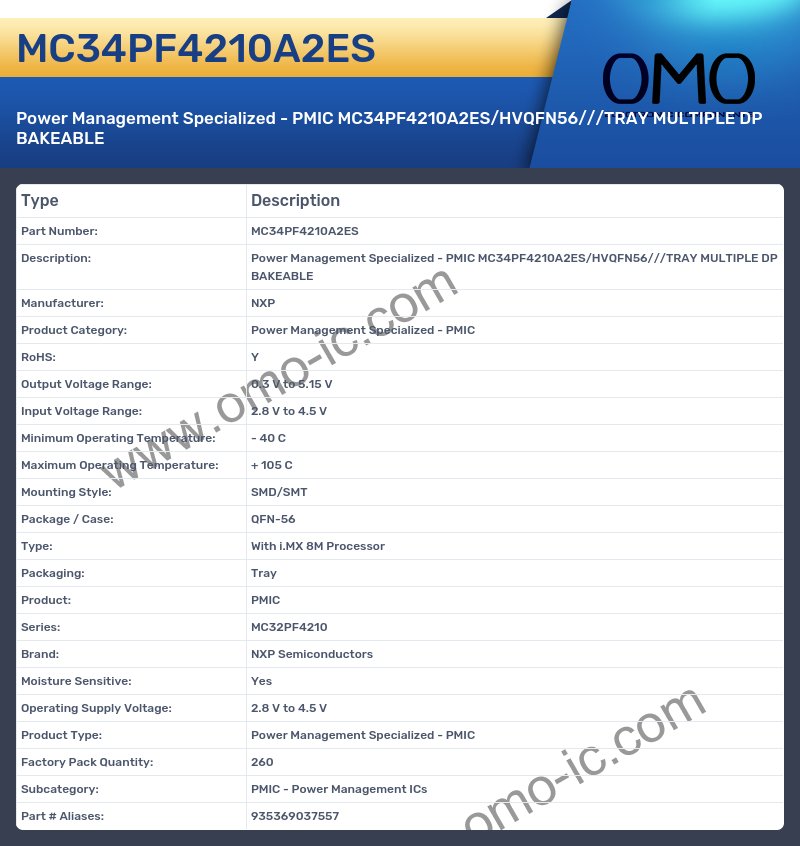 MC34PF4210A2ES

OMO

Power Management Specialized - PMIC MC34PF4210A2ES/HVQFN56///TRAY MULTIPLE DP BAKEABLE

| Type | Description |
|---|---|
| Part Number: | MC34PF4210A2ES |
| Description: | Power Management Specialized - PMIC MC34PF4210A2ES/HVQFN56///TRAY MULTIPLE DP BAKEABLE |
| Manufacturer: | NXP |
| Product Category: | Power Management Specialized - PMIC |
| RoHS: | Y |
| Output Voltage Range: | 0.3 V to 5.15 V |
| Input Voltage Range: | 2.8 V to 4.5 V |
| Minimum Operating Temperature: | - 40 C |
| Maximum Operating Temperature: | + 105 C |
| Mounting Style: | SMD/SMT |
| Package / Case: | QFN-56 |
| Type: | With i.MX 8M Processor |
| Packaging: | Tray |
| Product: | PMIC |
| Series: | MC32PF4210 |
| Brand: | NXP Semiconductors |
| Moisture Sensitive: | Yes |
| Operating Supply Voltage: | 2.8 V to 4.5 V |
| Product Type: | Power Management Specialized - PMIC |
| Factory Pack Quantity: | 260 |
| Subcategory: | PMIC - Power Management ICs |
| Part # Aliases: | 935369037557 |

www.omo-ic.com

omo-ic.com